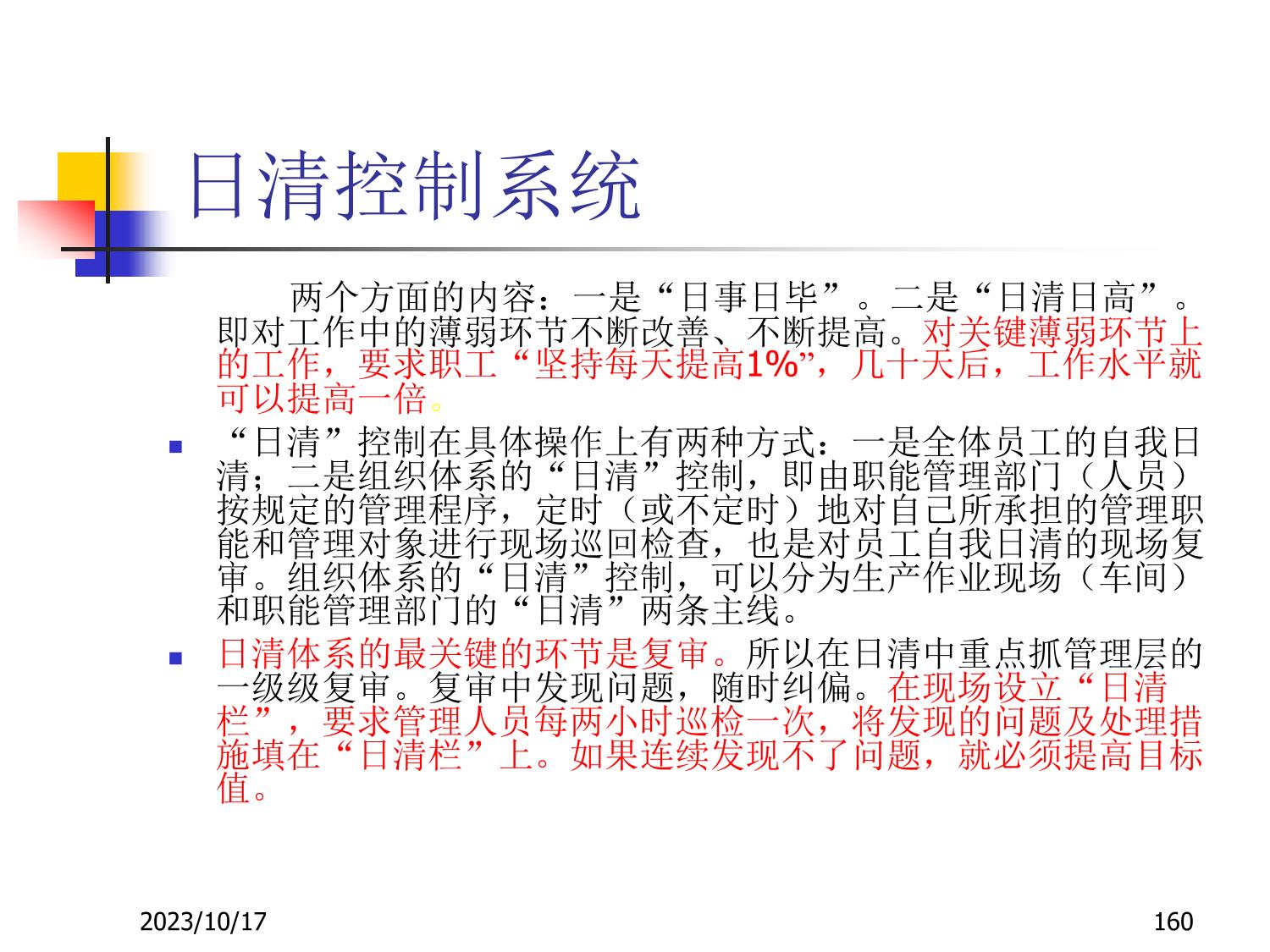 日清控制系统

两个方面的内容：一是“日事日毕”。二是“日清日高”。即对工作中的薄弱环节不断改善、不断提高。对关键薄弱环节上的工作，要求职工“坚持每天提高1%”，几十天后，工作水平就可以提高一倍。

• “日清”控制在具体操作上有两种方式：一是全体员工的自我日清；二是组织体系的“日清”控制，即由职能管理部门（人员）按规定的管理程序，定时（或不定时）地对自己所承担的管理职能和管理对象进行现场巡回检查，也是对员工自我日清的现场复审。组织体系的“日清”控制，可以分为生产作业现场（车间）和职能管理部门的“日清”两条主线。

• 日清体系的最关键的环节是复审。所以在日清中重点抓管理层的一级级复审。复审中发现问题，随时纠偏。在现场设立“日清栏”，要求管理人员每两小时巡检一次，将发现的问题及处理措施填在“日清栏”上。如果连续发现不了问题，就必须提高目标值。

2023/10/17

160